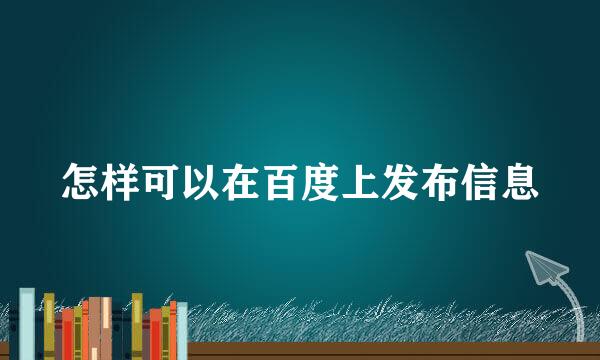 怎样可以在百度上发布信息